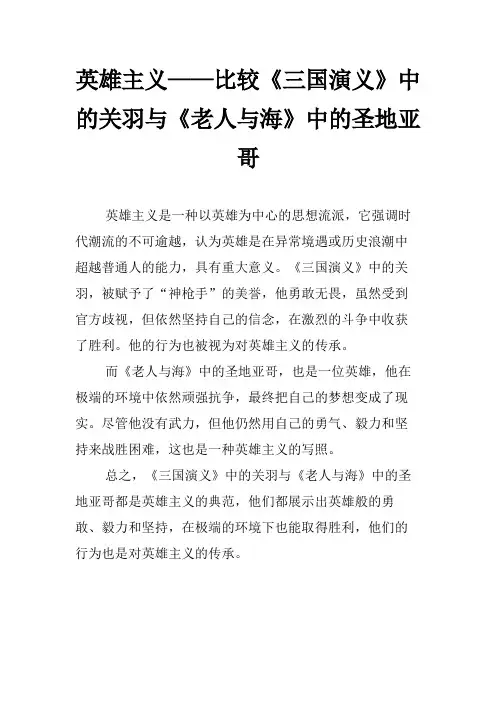 英雄主义——比较《三国演义》中的关羽与《老人与海》中的圣地亚哥

英雄主义是一种以英雄为中心的思想流派，它强调时代潮流的不可逾越，认为英雄是在异常境遇或历史浪潮中超越普通人的能力，具有重大意义。《三国演义》中的关羽，被赋予了“神枪手”的美誉，他勇敢无畏，虽然受到官方歧视，但依然坚持自己的信念，在激烈的斗争中收获了胜利。他的行为也被视为对英雄主义的传承。

而《老人与海》中的圣地亚哥，也是一位英雄，他在极端的环境中依然顽强抗争，最终把自己的梦想变成了现实。尽管他没有武力，但他仍然用自己的勇气、毅力和坚持来战胜困难，这也是一种英雄主义的写照。

总之，《三国演义》中的关羽与《老人与海》中的圣地亚哥都是英雄主义的典范，他们都展示出英雄般的勇敢、毅力和坚持，在极端的环境下也能取得胜利，他们的行为也是对英雄主义的传承。